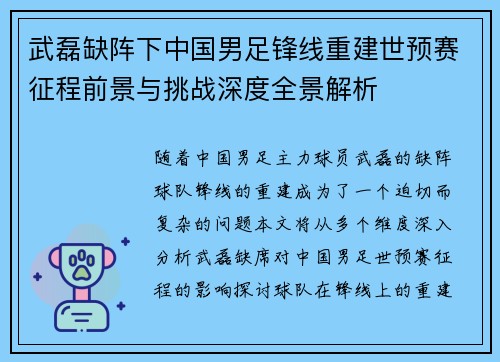 武磊缺阵下中国男足锋线重建世预赛征程前景与挑战深度全景解析

随着中国男足主力球员武磊的缺阵球队锋线的重建成为了一个迫切而复杂的问题本文将从多个维度深入分析武磊缺席对中国男足世预赛征程的影响探讨球队在锋线上的重建